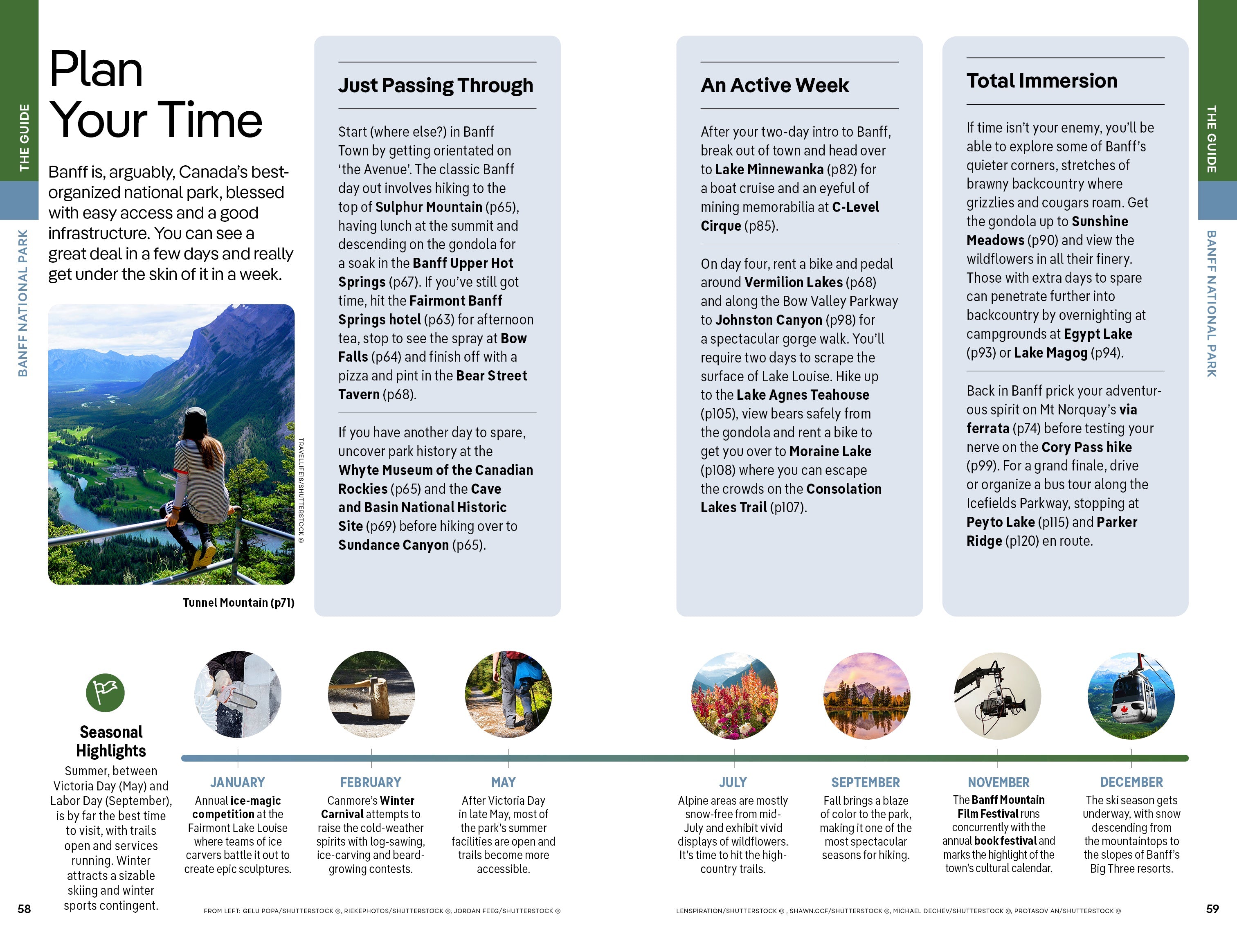 THE GUIDE

BANFF NATIONAL PARK

Plan Your Time

Banff is, arguably, Canada's best-organized national park, blessed with easy access and a good infrastructure. You can see a great deal in a few days and really get under the skin of it in a week.

TRAVELLIFE18/SHUTTERSTOCK ©

Tunnel Mountain (p71)

Just Passing Through

Start (where else?) in Banff Town by getting orientated on 'the Avenue'. The classic Banff day out involves hiking to the top of Sulphur Mountain (p65), having lunch at the summit and descending on the gondola for a soak in the Banff Upper Hot Springs (p67). If you've still got time, hit the Fairmont Banff Springs hotel (p63) for afternoon tea, stop to see the spray at Bow Falls (p64) and finish off with a pizza and pint in the Bear Street Tavern (p68).

If you have another day to spare, uncover park history at the Whyte Museum of the Canadian Rockies (p65) and the Cave and Basin National Historic Site (p69) before hiking over to Sundance Canyon (p65).

An Active Week

After your two-day intro to Banff, break out of town and head over to Lake Minnewanka (p82) for a boat cruise and an eyeful of mining memorabilia at C-Level Cirque (p85).

On day four, rent a bike and pedal around Vermilion Lakes (p68) and along the Bow Valley Parkway to Johnston Canyon (p98) for a spectacular gorge walk. You'll require two days to scrape the surface of Lake Louise. Hike up to the Lake Agnes Teahouse (p105), view bears safely from the gondola and rent a bike to get you over to Moraine Lake (p108) where you can escape the crowds on the Consolation Lakes Trail (p107).

Total Immersion

If time isn't your enemy, you'll be able to explore some of Banff's quieter corners, stretches of brawny backcountry where grizzlies and cougars roam. Get the gondola up to Sunshine Meadows (p90) and view the wildflowers in all their finery. Those with extra days to spare can penetrate further into backcountry by overnighting at campgrounds at Egypt Lake (p93) or Lake Magog (p94).

Back in Banff prick your adventurous spirit on Mt Norquay's via ferrata (p74) before testing your nerve on the Cory Pass hike (p99). For a grand finale, drive or organize a bus tour along the Icefields Parkway, stopping at Peyto Lake (p115) and Parker Ridge (p120) en route.

THE GUIDE

BANFF NATIONAL PARK

Seasonal Highlights

Summer, between Victoria Day (May) and Labor Day (September), is by far the best time to visit, with trails open and services running. Winter attracts a sizable skiing and winter sports contingent.

JANUARY
Annual ice-magic competition at the Fairmont Lake Louise where teams of ice carvers battle it out to create epic sculptures.

FEBRUARY
Canmore's Winter Carnival attempts to raise the cold-weather spirits with log-sawing, ice-carving and beard-growing contests.

MAY
After Victoria Day in late May, most of the park's summer facilities are open and trails become more accessible.

JULY
Alpine areas are mostly snow-free from mid-July and exhibit vivid displays of wildflowers. It's time to hit the high-country trails.

SEPTEMBER
Fall brings a blaze of color to the park, making it one of the most spectacular seasons for hiking.

NOVEMBER
The Banff Mountain Film Festival runs concurrently with the annual book festival and marks the highlight of the town's cultural calendar.

DECEMBER
The ski season gets underway, with snow descending from the mountaintops to the slopes of Banff's Big Three resorts.

58

FROM LEFT: GELU POPA/SHUTTERSTOCK ©, RIEKEPHOTOS/SHUTTERSTOCK ©, JORDAN FEEG/SHUTTERSTOCK ©

LENSPIRATION/SHUTTERSTOCK © , SHAWN.CCF/SHUTTERSTOCK ©, MICHAEL DECHEV/SHUTTERSTOCK ©, PROTASOV AN/SHUTTERSTOCK ©

59